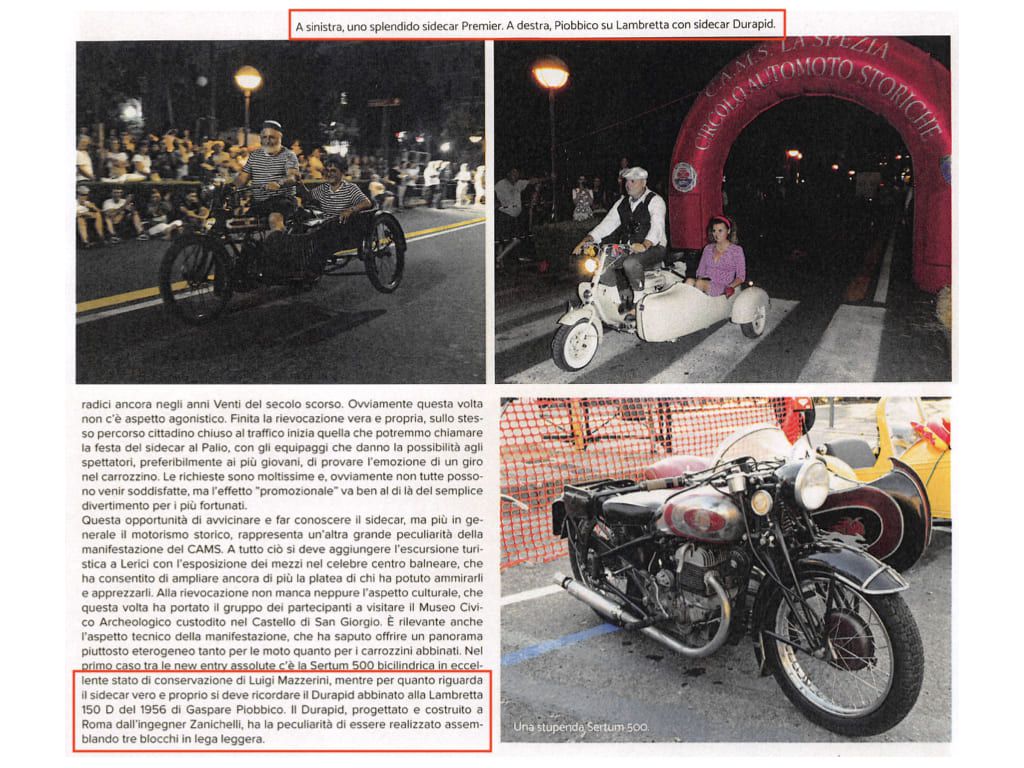 A sinistra, uno splendido sidecar Premier. A destra, Piobbico su Lambretta con sidecar Durapid.

C.A.M.S. LA SPEZIA
CIRCOLO AUTOMOTO STORICHE

radici ancora negli anni Venti del secolo scorso. Ovviamente questa volta non c'è aspetto agonistico. Finita la rievocazione vera e propria, sullo stesso percorso cittadino chiuso al traffico inizia quella che potremmo chiamare la festa del sidecar al Palio, con gli equipaggi che danno la possibilità agli spettatori, preferibilmente ai più giovani, di provare l'emozione di un giro nel carrozzino. Le richieste sono moltissime e, ovviamente non tutte possono venir soddisfatte, ma l'effetto "promozionale" va ben al di là del semplice divertimento per i più fortunati.

Questa opportunità di avvicinare e far conoscere il sidecar, ma più in generale il motorismo storico, rappresenta un'altra grande peculiarità della manifestazione del CAMS. A tutto ciò si deve aggiungere l'escursione turistica a Lerici con l'esposizione dei mezzi nel celebre centro balneare, che ha consentito di ampliare ancora di più la platea di chi ha potuto ammirarli e apprezzarli. Alla rievocazione non manca neppure l'aspetto culturale, che questa volta ha portato il gruppo dei partecipanti a visitare il Museo Civico Archeologico custodito nel Castello di San Giorgio. È rilevante anche l'aspetto tecnico della manifestazione, che ha saputo offrire un panorama piuttosto eterogeneo tanto per le moto quanto per i carrozzini abbinati. Nel primo caso tra le new entry assolute c'è la Sertum 500 bicilindrica in eccellente stato di conservazione di Luigi Mazzerini, mentre per quanto riguarda il sidecar vero e proprio si deve ricordare il Durapid abbinato alla Lambretta 150 D del 1956 di Gaspare Piobbico. Il Durapid, progettato e costruito a Roma dall'ingegner Zanichelli, ha la peculiarità di essere realizzato assemblando tre blocchi in lega leggera.

Una stupenda Sertum 500.